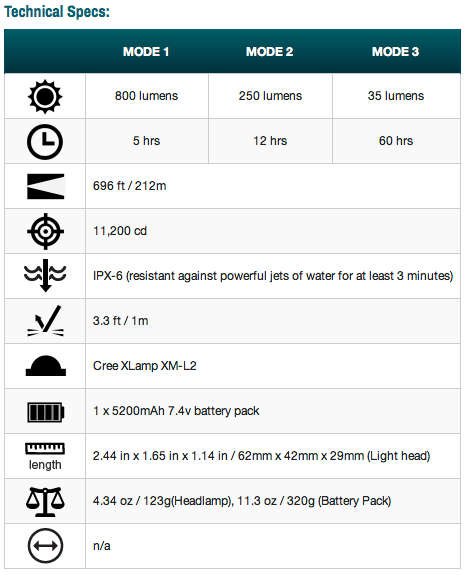 Technical Specs:

| | MODE 1 | MODE 2 | MODE 3 |
|---|---|---|---|
| | 800 lumens | 250 lumens | 35 lumens |
| | 5 hrs | 12 hrs | 60 hrs |
| | 696 ft / 212m | | |
| | 11,200 cd | | |
| | IPX-6 (resistant against powerful jets of water for at least 3 minutes) | | |
| | 3.3 ft / 1m | | |
| | Cree XLamp XM-L2 | | |
| | 1 x 5200mAh 7.4v battery pack | | |
| length | 2.44 in x 1.65 in x 1.14 in / 62mm x 42mm x 29mm (Light head) | | |
| | 4.34 oz / 123g(Headlamp), 11.3 oz / 320g (Battery Pack) | | |
| | n/a | | |